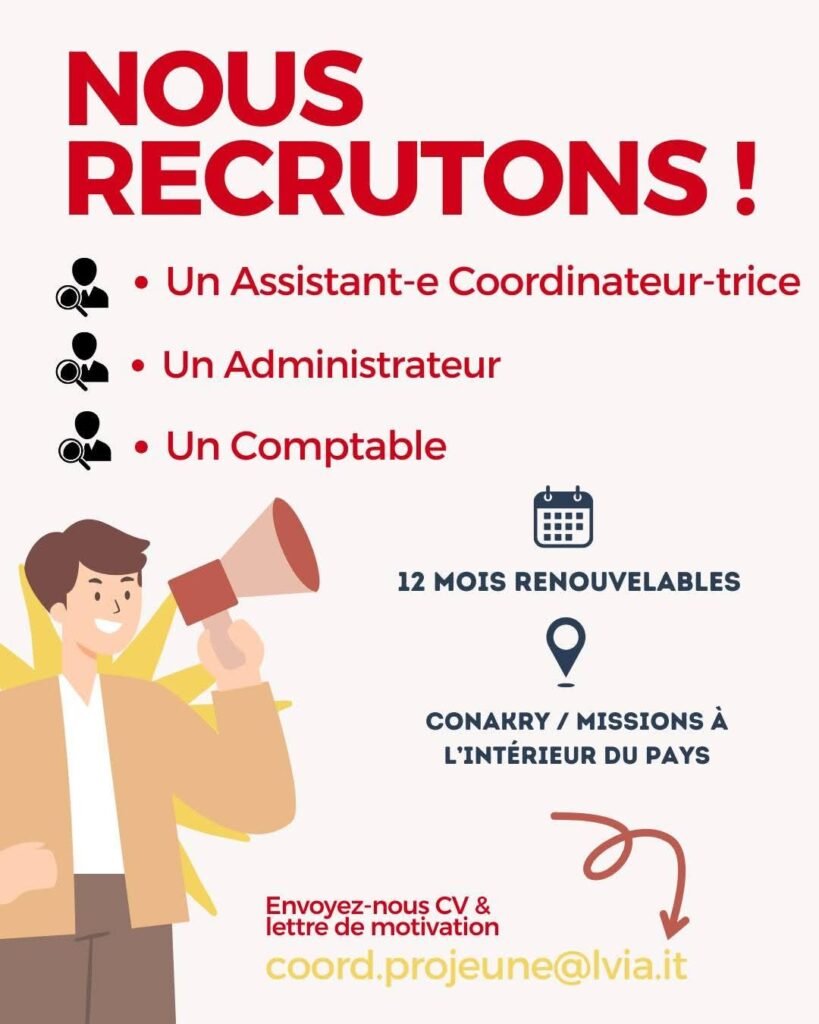 NOUS RECRUTONS !

• Un Assistant-e Coordinateur-trice
• Un Administrateur
• Un Comptable

12 MOIS RENOUVELABLES

CONAKRY / MISSIONS À L'INTÉRIEUR DU PAYS

Envoyez-nous CV & lettre de motivation
coord.projeune@lvia.it